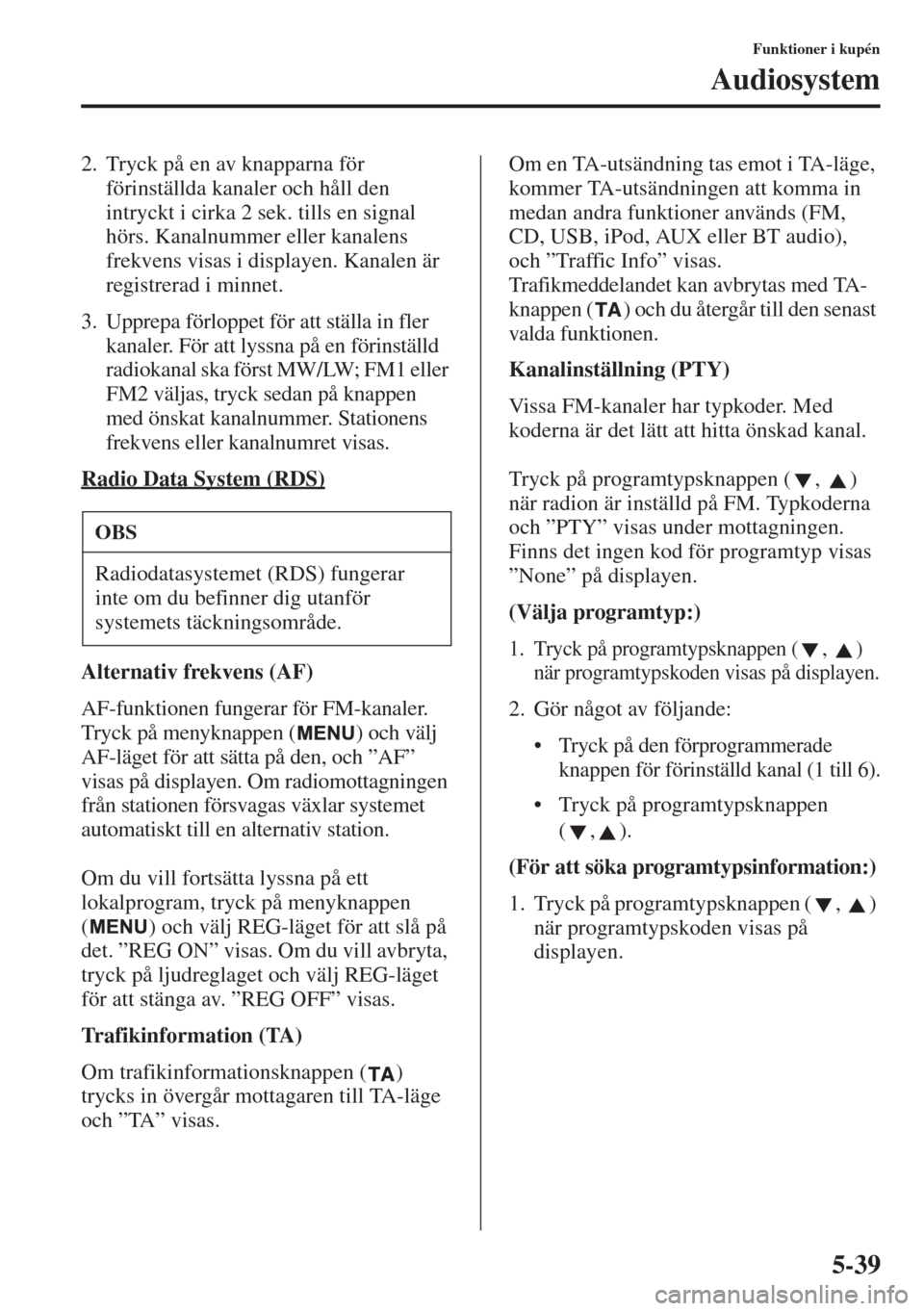 Funktioner i kupén

Audiosystem

2. Tryck på en av knapparna för förinställda kanaler och håll den intryckt i cirka 2 sek. tills en signal hörs. Kanalnummer eller kanalens frekvens visas i displayen. Kanalen är registrerad i minnet.

3. Upprepa förloppet för att ställa in fler kanaler. För att lyssna på en förinställd radiokanal ska först MW/LW; FM1 eller FM2 väljas, tryck sedan på knappen med önskat kanalnummer. Stationens frekvens eller kanalnumret visas.

Radio Data System (RDS)

OBS

Radiodatasystemet (RDS) fungerar inte om du befinner dig utanför systemets täckningsområde.

Alternativ frekvens (AF)

AF-funktionen fungerar för FM-kanaler. Tryck på menyknappen (MENU) och välj AF-läget för att sätta på den, och ”AF” visas på displayen. Om radiomottagningen från stationen försvagas växlar systemet automatiskt till en alternativ station.

Om du vill fortsätta lyssna på ett lokalprogram, tryck på menyknappen (MENU) och välj REG-läget för att slå på det. ”REG ON” visas. Om du vill avbryta, tryck på ljudreglaget och välj REG-läget för att stänga av. ”REG OFF” visas.

Trafikinformation (TA)

Om trafikinformationsknappen (TA) trycks in övergår mottagaren till TA-läge och ”TA” visas.

Om en TA-utsändning tas emot i TA-läge, kommer TA-utsändningen att komma in medan andra funktioner används (FM, CD, USB, iPod, AUX eller BT audio), och ”Traffic Info” visas. Trafikmeddelandet kan avbrytas med TA-knappen (TA) och du återgår till den senast valda funktionen.

Kanalinställning (PTY)

Vissa FM-kanaler har typkoder. Med koderna är det lätt att hitta önskad kanal.

Tryck på programtypsknappen (▼, ▲) när radion är inställd på FM. Typkoderna och ”PTY” visas under mottagningen. Finns det ingen kod för programtyp visas ”None” på displayen.

(Välja programtyp:)

1. Tryck på programtypsknappen (▼, ▲) när programtypskoden visas på displayen.

2. Gör något av följande:

• Tryck på den förprogrammerade knappen för förinställd kanal (1 till 6).

• Tryck på programtypsknappen (▼, ▲).

(För att söka programtypsinformation:)

1. Tryck på programtypsknappen (▼, ▲) när programtypskoden visas på displayen.

5-39

carmanualsonline.info